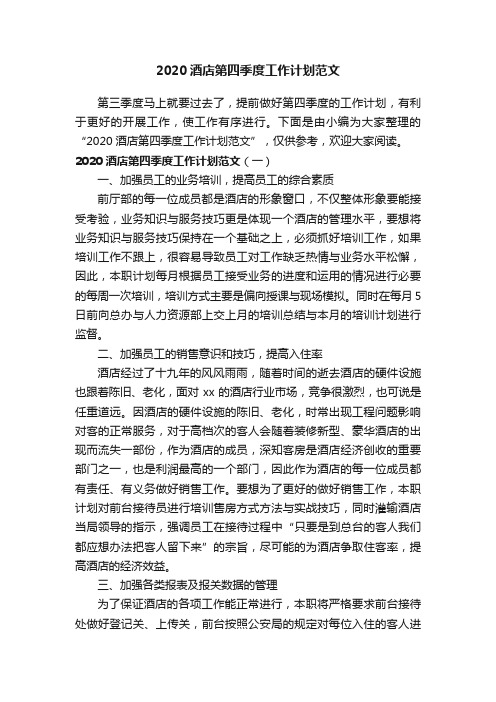 2020 酒店第四季度工作计划范文

第三季度马上就要过去了，提前做好第四季度的工作计划，有利于更好的开展工作，使工作有序进行。下面是由小编为大家整理的“2020 酒店第四季度工作计划范文”，仅供参考，欢迎大家阅读。

2020 酒店第四季度工作计划范文（一）

一、加强员工的业务培训，提高员工的综合素质

前厅部的每一位成员都是酒店的形象窗口，不仅整体形象要能接受考验，业务知识与服务技巧更是体现一个酒店的管理水平，要想将业务知识与服务技巧保持在一个基础之上，必须抓好培训工作，如果培训工作不跟上，很容易导致员工对工作缺乏热情与业务水平松懈，因此，本职计划每月根据员工接受业务的进度和运用的情况进行必要的每周一次培训，培训方式主要是偏向授课与现场模拟。同时在每月 5 日前向总办与人力资源部上交上月的培训总结与本月的培训计划进行监督。

二、加强员工的销售意识和技巧，提高入住率

酒店经过了十九年的风风雨雨，随着时间的逝去酒店的硬件设施也跟着陈旧、老化，面对 xx 的酒店行业市场，竞争很激烈，也可说是任重道远。因酒店的硬件设施的陈旧、老化，时常出现工程问题影响对客的正常服务，对于高档次的客人会随着装修新型、豪华酒店的出现而流失一部份，作为酒店的成员，深知客房是酒店经济创收的重要部门之一，也是利润最高的一个部门，因此作为酒店的每一位成员都有责任、有义务做好销售工作。要想为了更好的做好销售工作，本职计划对前台接待员进行培训售房方式方法与实战技巧，同时灌输酒店当局领导的指示，强调员工在接待过程中“只要是到总台的客人我们都应想办法把客人留下来”的宗旨，尽可能的为酒店争取住客率，提高酒店的经济效益。

三、加强各类报表及报关数据的管理

为了保证酒店的各项工作能正常进行，本职将严格要求前台接待处做好登记关、上传关，前台按照公安局的规定对每位入住的客人进